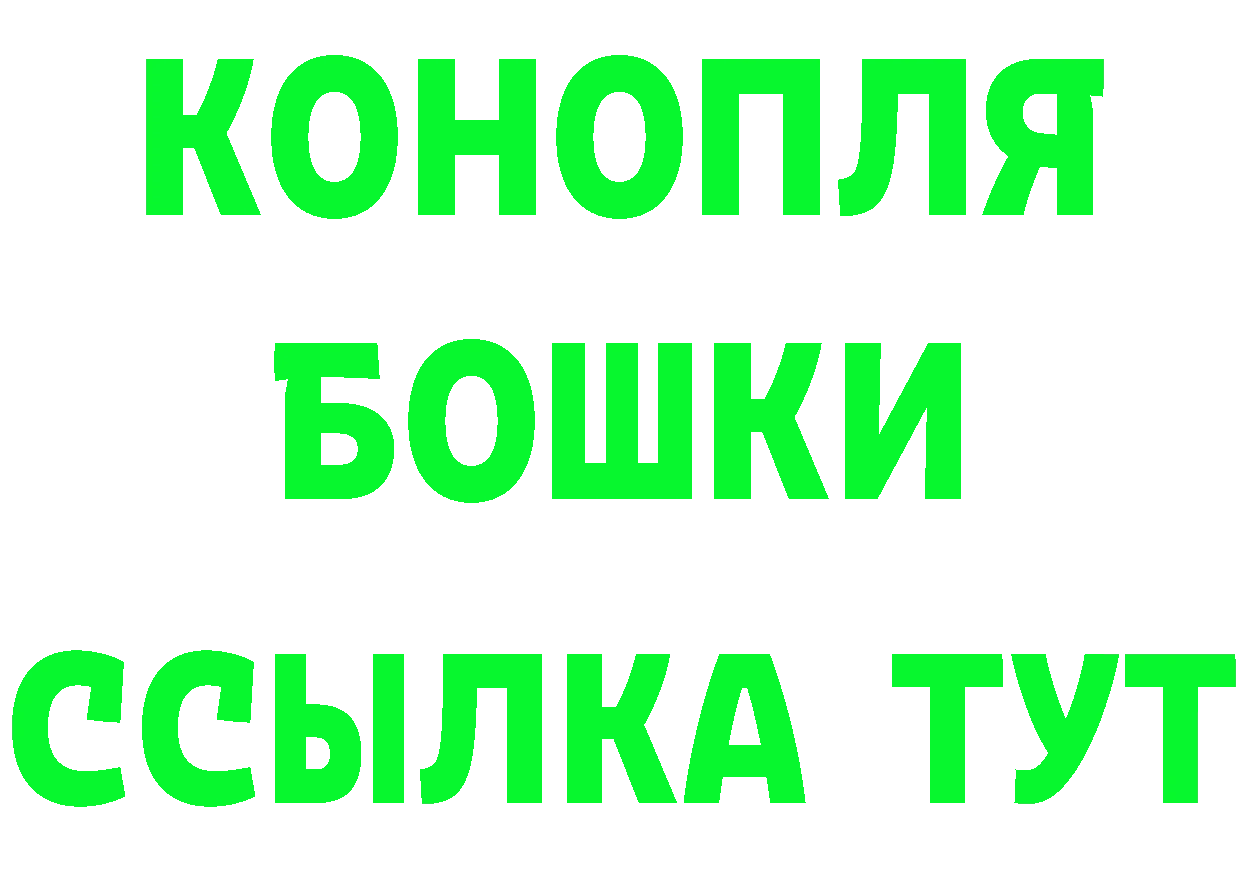 КОНОПЛЯ
БОШКИ
ССЫЛКА ТУТ